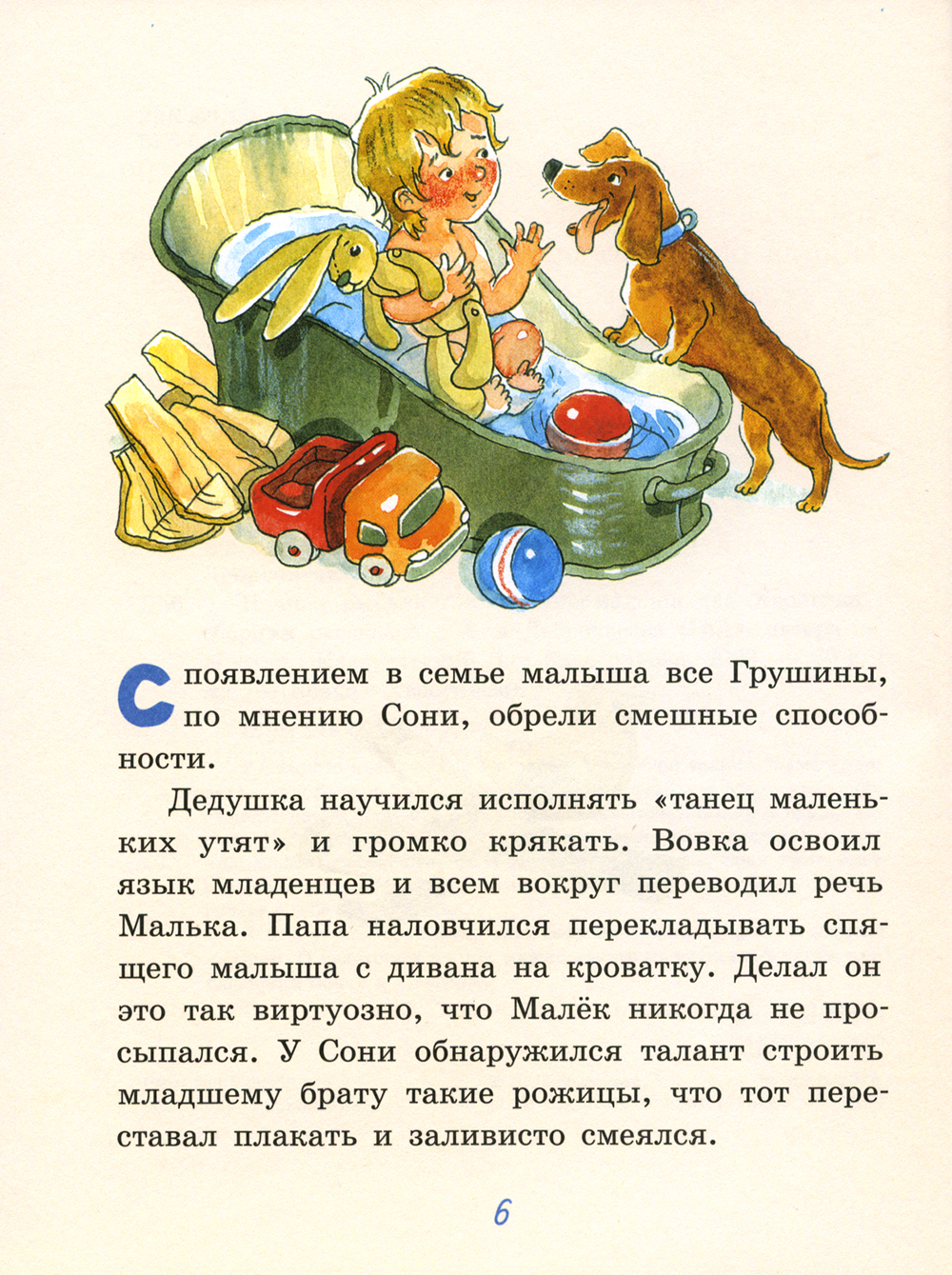 С появлением в семье малыша все Грушины, по мнению Сони, обрели смешные способности.

Дедушка научился исполнять «танец маленьких утят» и громко крякать. Вовка освоил язык младенцев и всем вокруг переводил речь Малька. Папа наловчился перекладывать спящего малыша с дивана на кроватку. Делал он это так виртуозно, что Малёк никогда не просыпался. У Сони обнаружился талант строить младшему брату такие рожицы, что тот переставал плакать и заливисто смеялся.

6